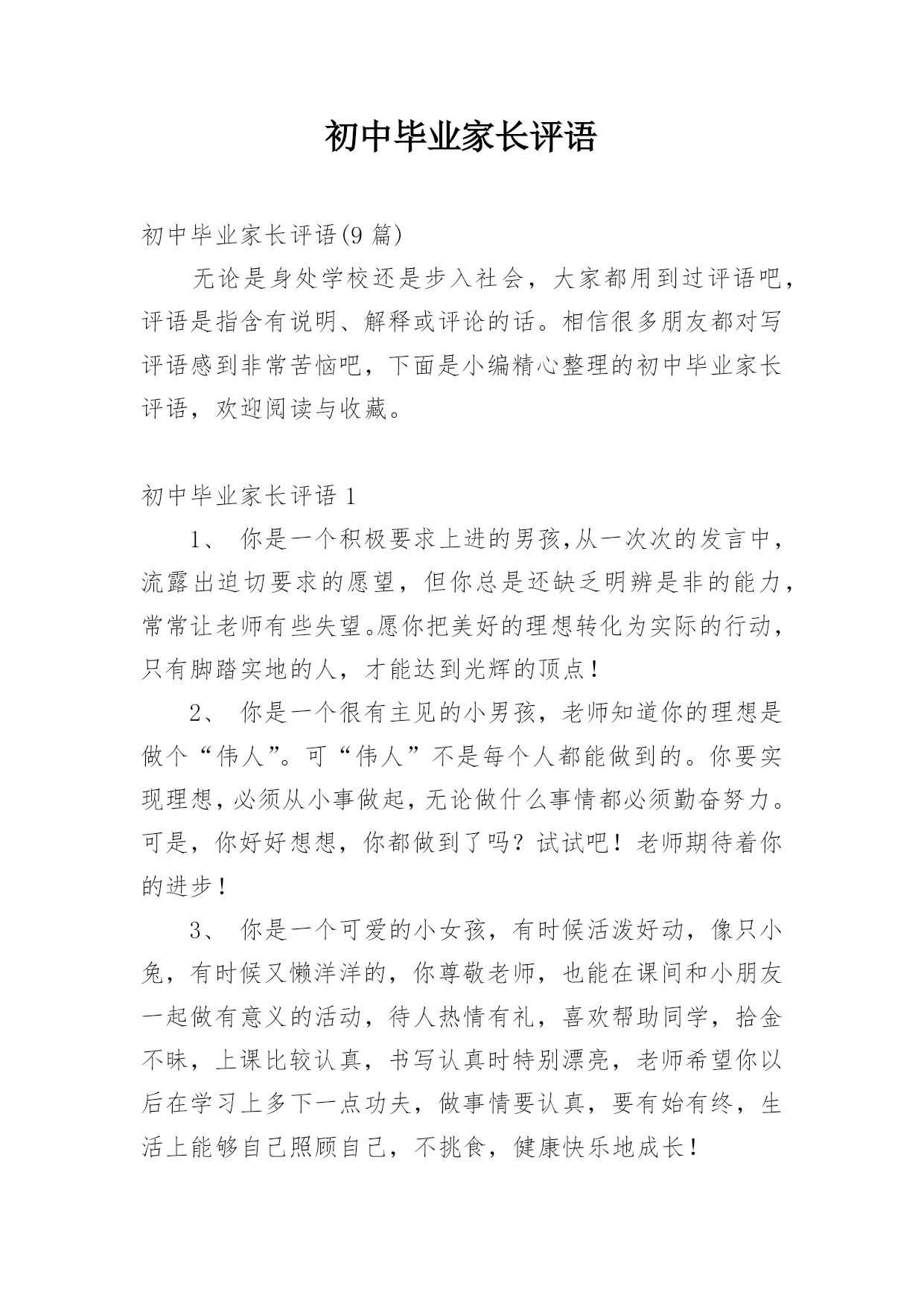 初中毕业家长评语

初中毕业家长评语(9 篇)

无论是身处学校还是步入社会，大家都用到过评语吧，评语是指含有说明、解释或评论的话。相信很多朋友都对写评语感到非常苦恼吧，下面是小编精心整理的初中毕业家长评语，欢迎阅读与收藏。

初中毕业家长评语 1

1、 你是一个积极要求上进的男孩,从一次次的发言中，流露出迫切要求的愿望，但你总是还缺乏明辨是非的能力，常常让老师有些失望。愿你把美好的理想转化为实际的行动，只有脚踏实地的人，才能达到光辉的顶点！

2、 你是一个很有主见的小男孩，老师知道你的理想是做个“伟人”。可“伟人”不是每个人都能做到的。你要实现理想，必须从小事做起，无论做什么事情都必须勤奋努力。可是，你好好想想，你都做到了吗？试试吧！老师期待着你的进步！

3、 你是一个可爱的小女孩，有时候活泼好动，像只小兔，有时候又懒洋洋的，你尊敬老师，也能在课间和小朋友一起做有意义的活动，待人热情有礼，喜欢帮助同学，拾金不昧，上课比较认真，书写认真时特别漂亮，老师希望你以后在学习上多下一点功夫，做事情要认真，要有始有终，生活上能够自己照顾自己，不挑食，健康快乐地成长！